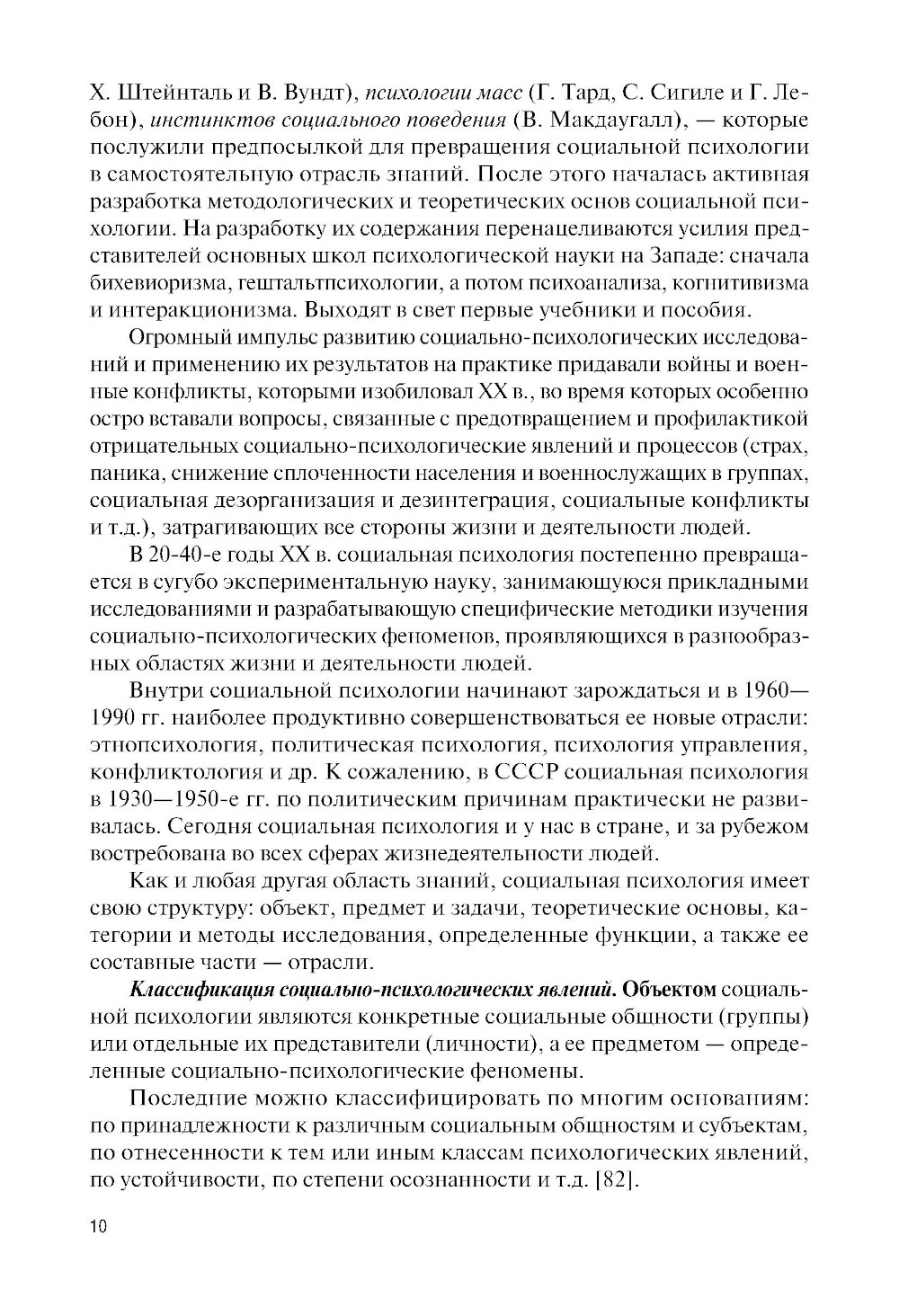 Х. Штейнталь и В. Вундт), психологии масс (Г. Тард, С. Сигиле и Г. Лебон), инстинктов социального поведения (В. Макдаугалл), — которые послужили предпосылкой для превращения социальной психологии в самостоятельную отрасль знаний. После этого началась активная разработка методологических и теоретических основ социальной психологии. На разработку их содержания перенацеливаются усилия представителей основных школ психологической науки на Западе: сначала бихевиоризма, гештальтпсихологии, а потом психоанализа, когнитивизма и интеракционизма. Выходят в свет первые учебники и пособия.

Огромный импульс развитию социально-психологических исследований и применению их результатов на практике придавали войны и военные конфликты, которыми изобиловал XX в., во время которых особенно остро вставали вопросы, связанные с предотвращением и профилактикой отрицательных социально-психологические явлений и процессов (страх, паника, снижение сплоченности населения и военнослужащих в группах, социальная дезорганизация и дезинтеграция, социальные конфликты и т.д.), затрагивающих все стороны жизни и деятельности людей.

В 20-40-е годы XX в. социальная психология постепенно превращается в сугубо экспериментальную науку, занимающуюся прикладными исследованиями и разрабатывающую специфические методики изучения социально-психологических феноменов, проявляющихся в разнообразных областях жизни и деятельности людей.

Внутри социальной психологии начинают зарождаться и в 1960—1990 гг. наиболее продуктивно совершенствоваться ее новые отрасли: этнопсихология, политическая психология, психология управления, конфликтология и др. К сожалению, в СССР социальная психология в 1930—1950-е гг. по политическим причинам практически не развивалась. Сегодня социальная психология и у нас в стране, и за рубежом востребована во всех сферах жизнедеятельности людей.

Как и любая другая область знаний, социальная психология имеет свою структуру: объект, предмет и задачи, теоретические основы, категории и методы исследования, определенные функции, а также ее составные части — отрасли.

Классификация социально-психологических явлений. Объектом социальной психологии являются конкретные социальные общности (группы) или отдельные их представители (личности), а ее предметом — определенные социально-психологические феномены.

Последние можно классифицировать по многим основаниям: по принадлежности к различным социальным общностям и субъектам, по отнесенности к тем или иным классам психологических явлений, по устойчивости, по степени осознанности и т.д. [82].

10